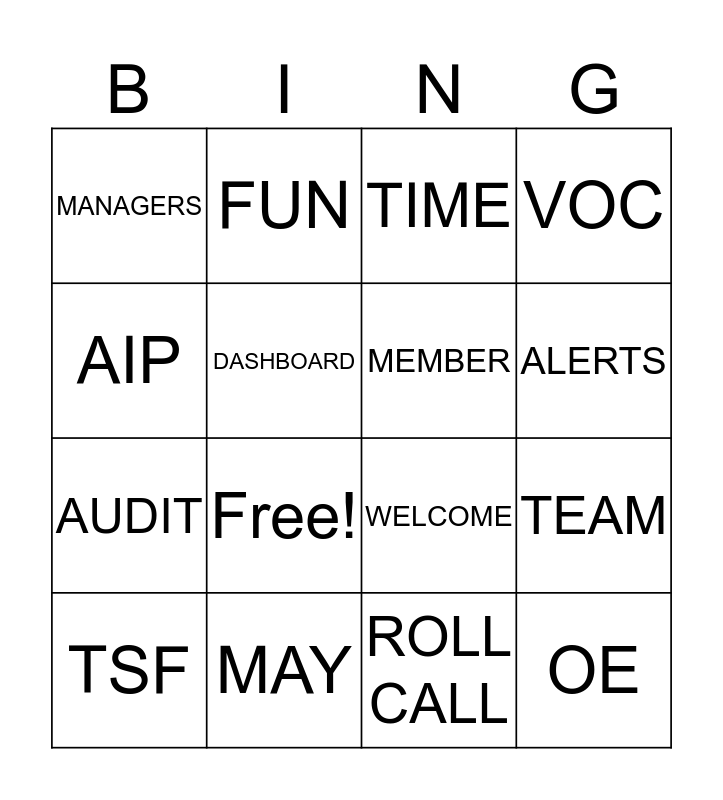 | B | I | N | G |
|---|---|---|---|
| MANAGERS | FUN | TIME | VOC |
| AIP | DASHBOARD | MEMBER | ALERTS |
| AUDIT | Free! | WELCOME | TEAM |
| TSF | MAY | ROLL CALL | OE |